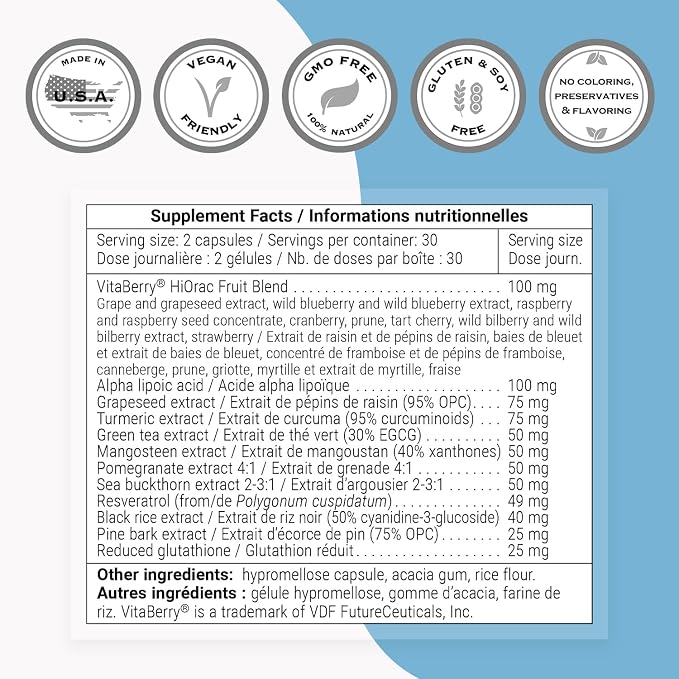 MADE IN
U.S.A.

VEGAN
FRIENDLY

GMO FREE
100% NATURAL

GLUTEN & SOY
FREE

NO COLORING,
PRESERVATIVES
& FLAVORING

Supplement Facts / Informations nutritionnelles

Serving size: 2 capsules / Servings per container: 30
Dose journalière : 2 gélules / Nb. de doses par boîte : 30

Serving size
Dose journ.

VitaBerry® HiOrac Fruit Blend 100 mg
Grape and grapeseed extract, wild blueberry and wild blueberry extract, raspberry and raspberry seed concentrate, cranberry, prune, tart cherry, wild bilberry and wild bilberry extract, strawberry / Extrait de raisin et de pépins de raisin, baies de bleuet et extrait de baies de bleuet, concentré de framboise et de pépins de framboise, canneberge, prune, griotte, myrtille et extrait de myrtille, fraise
Alpha lipoic acid / Acide alpha lipoïque 100 mg
Grapeseed extract / Extrait de pépins de raisin (95% OPC) 75 mg
Turmeric extract / Extrait de curcuma (95% curcuminoids) 75 mg
Green tea extract / Extrait de thé vert (30% EGCG) 50 mg
Mangosteen extract / Extrait de mangoustan (40% xanthones) 50 mg
Pomegranate extract 4:1 / Extrait de grenade 4:1 50 mg
Sea buckthorn extract 2-3:1 / Extrait d'argousier 2-3:1 50 mg
Resveratrol (from/de Polygonum cuspidatum) 49 mg
Black rice extract / Extrait de riz noir (50% cyanidine-3-glucoside) 40 mg
Pine bark extract / Extrait d'écorce de pin (75% OPC) 25 mg
Reduced glutathione / Glutathion réduit 25 mg

Other ingredients: hypromellose capsule, acacia gum, rice flour.
Autres ingrédients : gélule hypromellose, gomme d'acacia, farine de riz. VitaBerry® is a trademark of VDF FutureCeuticals, Inc.